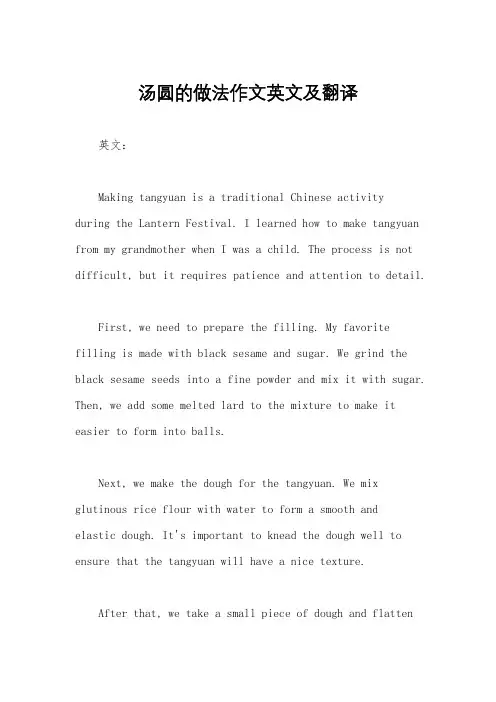 汤圆的做法作文英文及翻译

英文：

Making tangyuan is a traditional Chinese activity during the Lantern Festival. I learned how to make tangyuan from my grandmother when I was a child. The process is not difficult, but it requires patience and attention to detail.

First, we need to prepare the filling. My favorite filling is made with black sesame and sugar. We grind the black sesame seeds into a fine powder and mix it with sugar. Then, we add some melted lard to the mixture to make it easier to form into balls.

Next, we make the dough for the tangyuan. We mix glutinous rice flour with water to form a smooth and elastic dough. It's important to knead the dough well to ensure that the tangyuan will have a nice texture.

After that, we take a small piece of dough and flatten